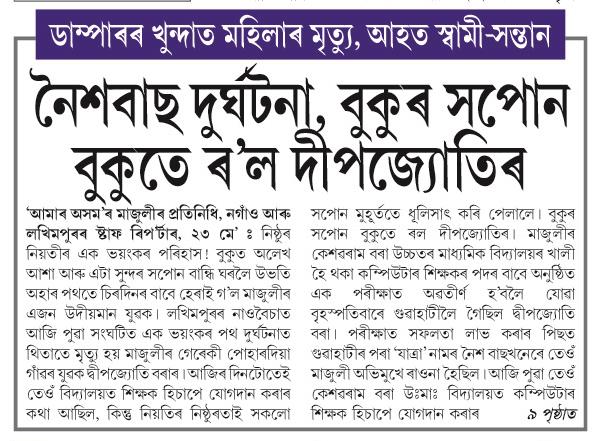 ডাম্পাৰৰ খুন্দাত মহিলাৰ মৃত্যু, আহত স্বামী-সন্তান

নৈশবাছ দুৰ্ঘটনা, বুকুৰ সপোন বুকুতে ৰ'ল দীপজ্যোতিৰ

'আমাৰ অসম'ৰ মাজুলীৰ প্ৰতিনিধি, নগাঁও আৰু লখিমপুৰৰ ষ্টাফ ৰিপ'ৰ্টাৰ, ২৩ মে' ঃ নিষ্ঠুৰ নিয়তীৰ এক ভয়ংকৰ পৰিহাস! বুকুত অলেখ আশা আৰু এটা সুন্দৰ সপোন বান্ধি ঘৰলৈ উভতি অহাৰ পথতে চিৰদিনৰ বাবে হেৰাই গ'ল মাজুলীৰ এজন উদীয়মান যুৱক। লখিমপুৰৰ নাওবৈচাত আজি পুৱা সংঘটিত এক ভয়ংকৰ পথ দুৰ্ঘটনাত থিতাতে মৃত্যু হয় মাজুলীৰ গেৰেকী পোহাৰদিয়া গাঁৱৰ যুৱক দ্বীপজ্যোতি বৰাৰ। আজিৰ দিনটোতেই তেওঁ বিদ্যালয়ত শিক্ষক হিচাপে যোগদান কৰাৰ কথা আছিল, কিন্তু নিয়তিৰ নিষ্ঠুৰতাই সকলো সপোন মুহূৰ্ততে ধূলিসাৎ কৰি পেলালে। বুকুৰ সপোন বুকুতে ৰল দীপজ্যোতিৰ। মাজুলীৰ কেশৰৰাম বৰা উচ্চতৰ মাধ্যমিক বিদ্যালয়ৰ খালী হৈ থকা কম্পিউটাৰ শিক্ষকৰ পদৰ বাবে অনুষ্ঠিত এক পৰীক্ষাত অৱতীৰ্ণ হ'বলৈ যোৱা বৃহস্পতিবাৰে গুৱাহাটীলৈ গৈছিল দ্বীপজ্যোতি বৰা। পৰীক্ষাত সফলতা লাভ কৰাৰ পিছত গুৱাহাটীৰ পৰা 'যাত্ৰা' নামৰ নৈশ বাছখনেৰে তেওঁ মাজুলী অভিমুখে ৰাওনা হৈছিল। আজি পুৱা তেওঁ কেশৰৰাম বৰা উঃমাঃ বিদ্যালয়ত কম্পিউটাৰ শিক্ষক হিচাপে যোগদান কৰাৰ ৯ পৃষ্ঠাত